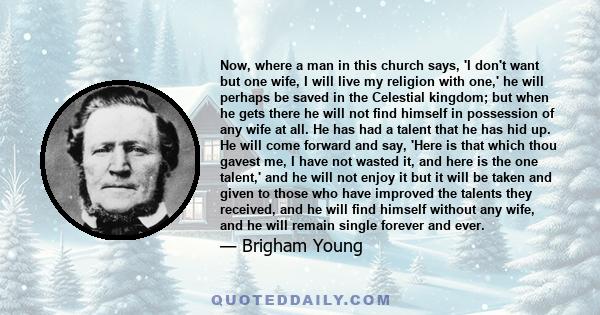 Now, where a man in this church says, 'I don't want but one wife, I will live my religion with one,' he will perhaps be saved in the Celestial kingdom; but when he gets there he will not find himself in possession of any wife at all. He has had a talent that he has hid up. He will come forward and say, 'Here is that which thou gavest me, I have not wasted it, and here is the one talent,' and he will not enjoy it but it will be taken and given to those who have improved the talents they received, and he will find himself without any wife, and he will remain single forever and ever.

— Brigham Young

QUOTEDDAILY.COM